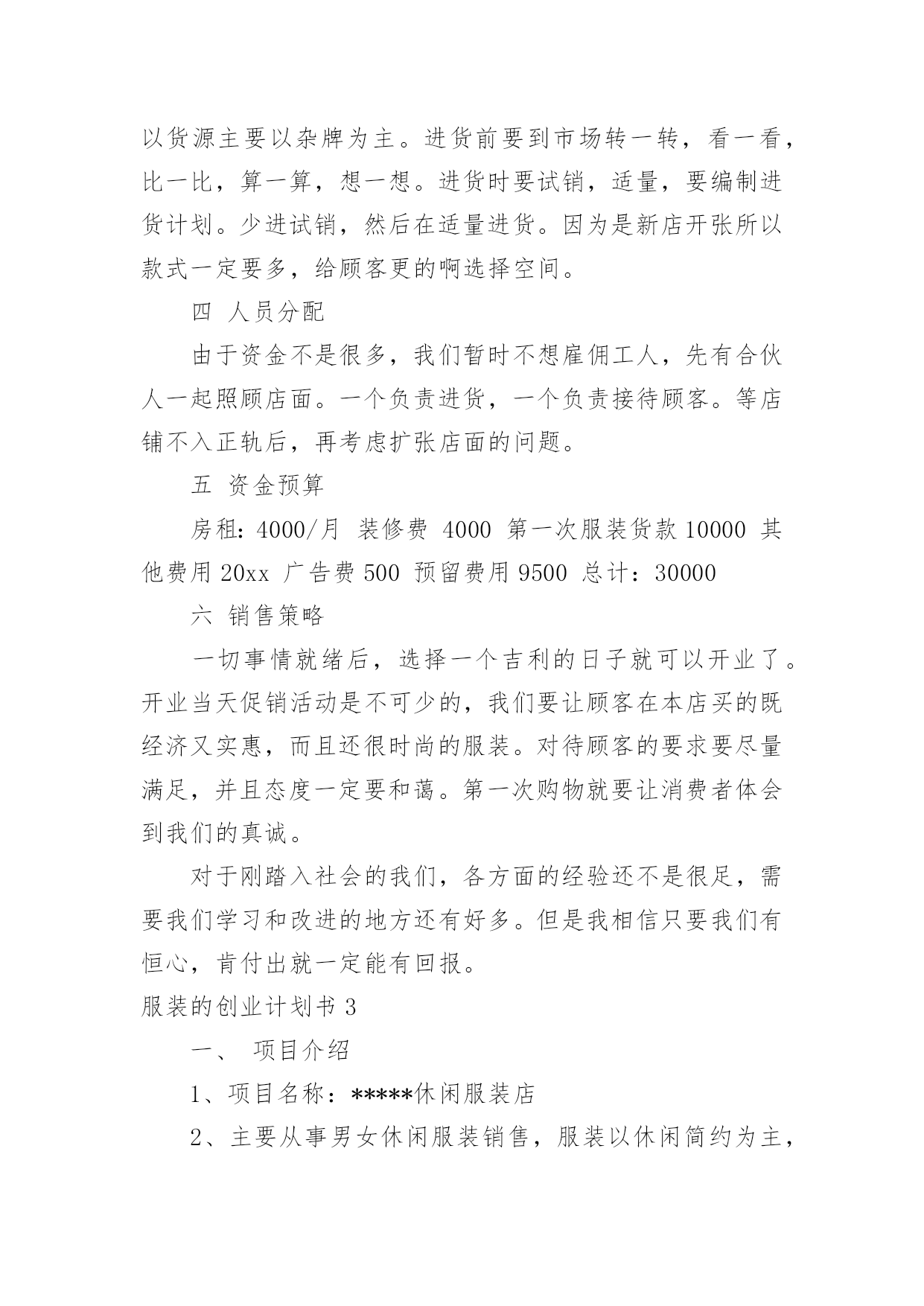 以货源主要以杂牌为主。进货前要到市场转一转，看一看，比一比，算一算，想一想。进货时要试销，适量，要编制进货计划。少进试销，然后在适量进货。因为是新店开张所以款式一定要多，给顾客更的啊选择空间。

四 人员分配

由于资金不是很多，我们暂时不想雇佣工人，先有合伙人一起照顾店面。一个负责进货，一个负责接待顾客。等店铺不入正轨后，再考虑扩张店面的问题。

五 资金预算

房租：4000/月 装修费 4000 第一次服装货款 10000 其他费用 20xx 广告费 500 预留费用 9500 总计：30000

六 销售策略

一切事情就绪后，选择一个吉利的日子就可以开业了。开业当天促销活动是不可少的，我们要让顾客在本店买的既经济又实惠，而且还很时尚的服装。对待顾客的要求要尽量满足，并且态度一定要和蔼。第一次购物就要让消费者体会到我们的真诚。

对于刚踏入社会的我们，各方面的经验还不是很足，需要我们学习和改进的地方还有好多。但是我相信只要我们有恒心，肯付出就一定能有回报。

服装的创业计划书 3

一、 项目介绍

1、项目名称：*****休闲服装店

2、主要从事男女休闲服装销售，服装以休闲简约为主，